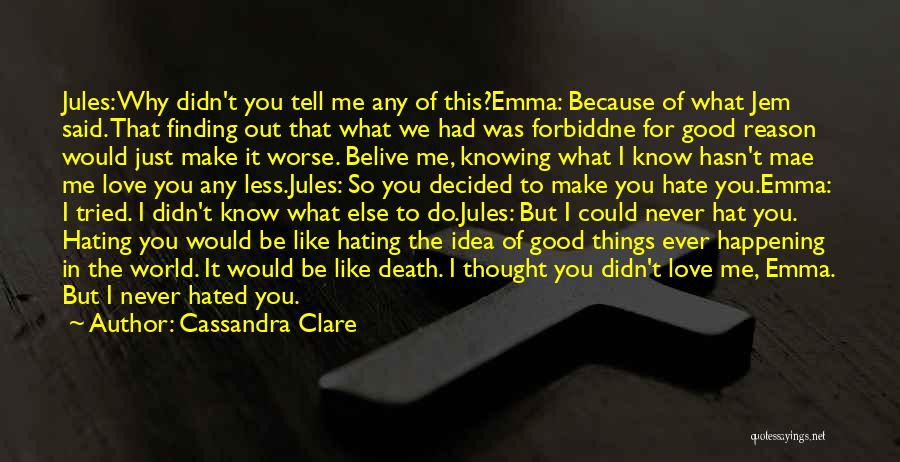 Jules: Why didn't you tell me any of this?Emma: Because of what Jem said. That finding out that what we had was forbiddne for good reason would just make it worse. Belive me, knowing what I know hasn't mae me love you any less.Jules: So you decided to make you hate you.Emma: I tried. I didn't know what else to do.Jules: But I could never hat you. Hating you would be like hating the idea of good things ever happening in the world. It would be like death. I thought you didn't love me, Emma. But I never hated you.

~ Author: Cassandra Clare

quotessayings.net